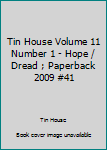 Tin House Volume 11 Number 1 - Hope / Dread ; Paperback 2009 #41

Tin House

Book cover image unavailable